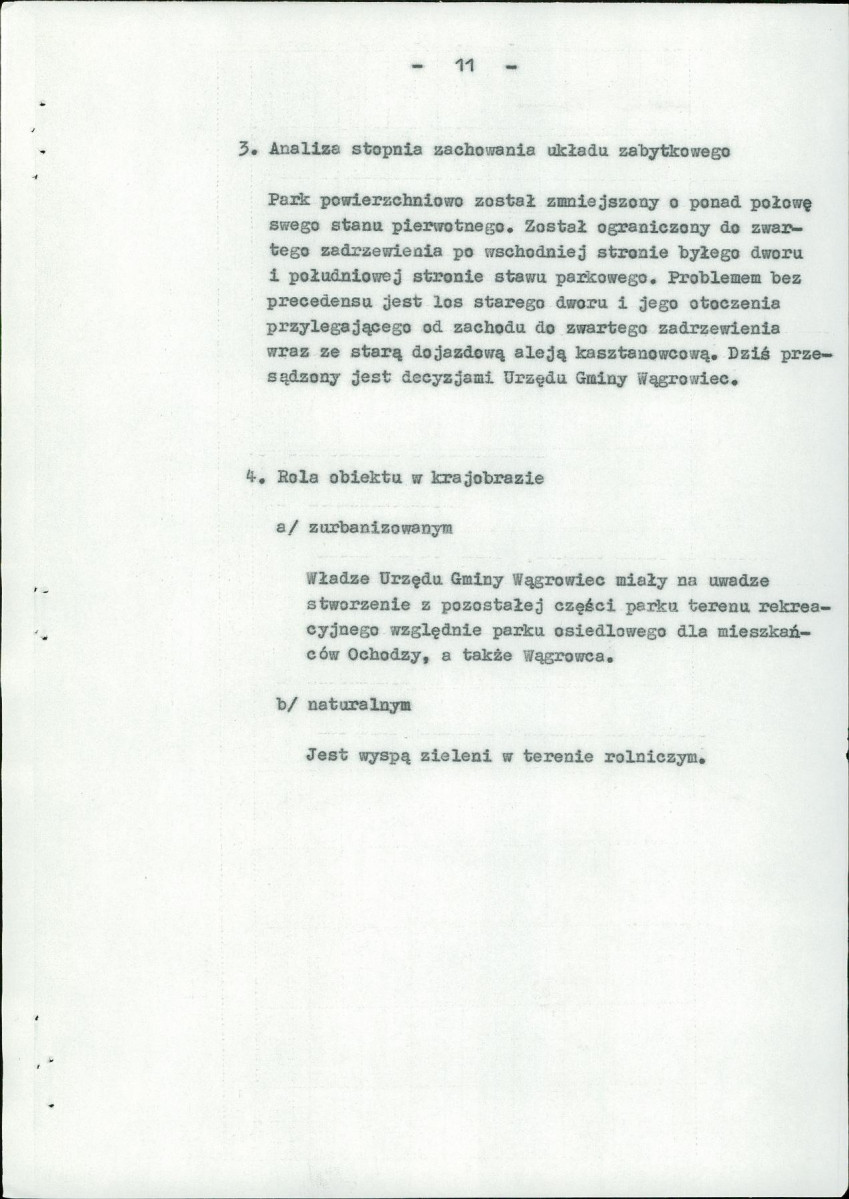 - 11 -

3. Analiza stopnia zachowania układu zabytkowego

Park powierzchniowo został zmniejszony o ponad połowę swego stanu pierwotnego. Został ograniczony do zwartego zadrzewienia po wschodniej stronie byłego dworu i południowej stronie stawu parkowego. Problemem bez precedensu jest los starego dworu i jego otoczenia przylegającego od zachodu do zwartego zadrzewienia wraz ze starą dojazdową aleją kasztanowcową. Dziś przesądzony jest decyzjami Urzędu Gminy Wągrowiec.

4. Rola obiektu w krajobrazie

a/ zurbanizowanym

Władze Urzędu Gminy Wągrowiec miały na uwadze stworzenie z pozostałej części parku terenu rekreacyjnego względnie parku osiedlowego dla mieszkańców Ochodzy, a także Wągrowca.

b/ naturalnym

Jest wyspą zieleni w terenie rolniczym.